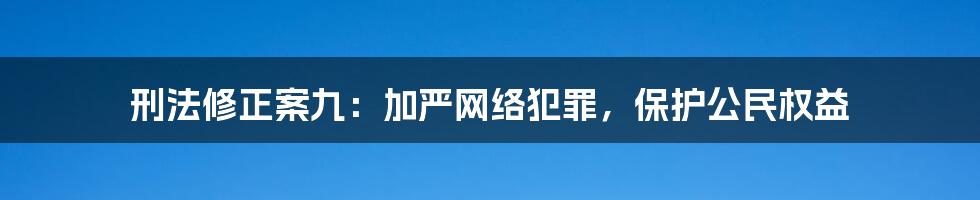 刑法修正案九：加严网络犯罪，保护公民权益